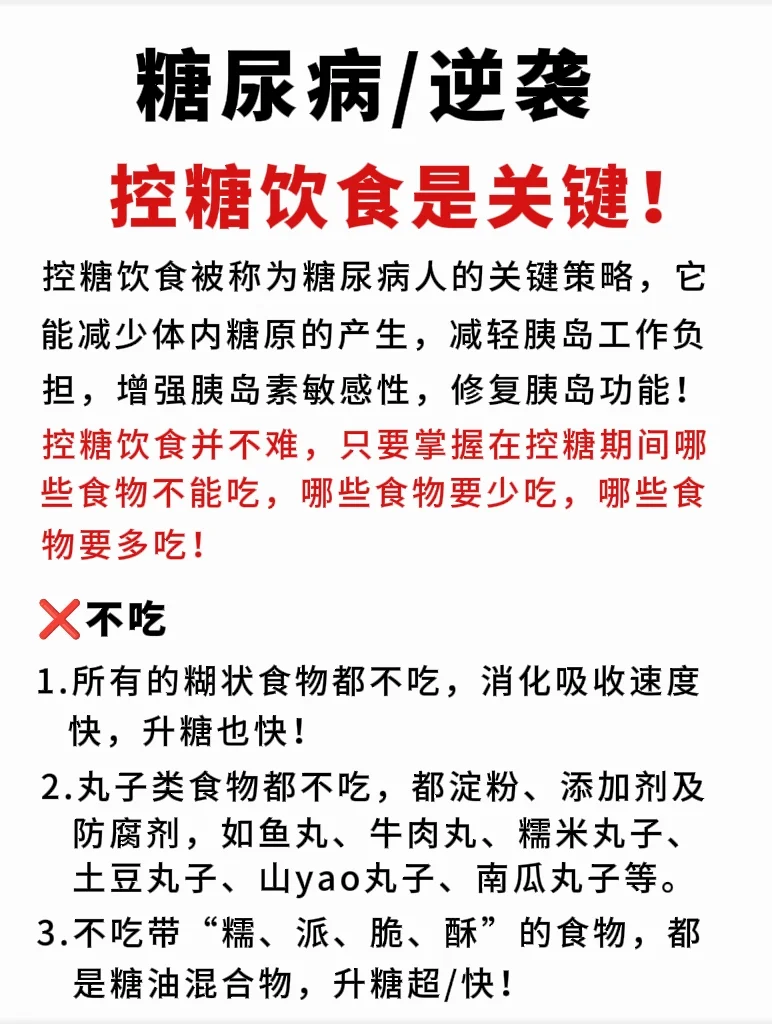 糖尿病/逆袭

控糖饮食是关键！

控糖饮食被称为糖尿病人的关键策略，它能减少体内糖原的产生，减轻胰岛工作负担，增强胰岛素敏感性，修复胰岛功能！

控糖饮食并不难，只要掌握在控糖期间哪些食物不能吃，哪些食物要少吃，哪些食物要多吃！

❌不吃

1.所有的糊状食物都不吃，消化吸收速度快，升糖也快！

2.丸子类食物都不吃，都淀粉、添加剂及防腐剂，如鱼丸、牛肉丸、糯米丸子、土豆丸子、山yao丸子、南瓜丸子等。

3.不吃带“糯、派、脆、酥”的食物，都是糖油混合物，升糖超/快！